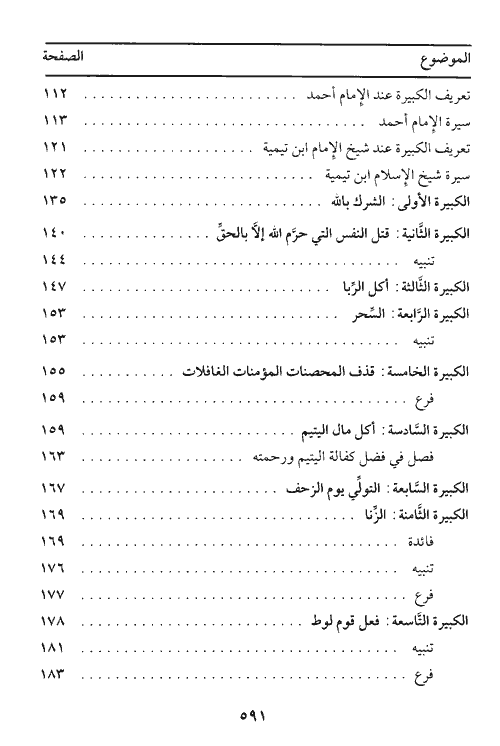 | الموضوع | الصفحة |
|---|---|
| تعريف الكبيرة عند الإمام أحمد | ١١٢ |
| سيرة الإمام أحمد | ١١٣ |
| تعريف الكبيرة عند شيخ الإمام ابن تيمية | ١٢١ |
| سيرة شيخ الإسلام ابن تيمية | ١٢٢ |
| الكبيرة الأولى : الشرك بالله | ١٣٥ |
| الكبيرة الثَّانية : قتل النفس التي حرَّم الله إلاَّ بالحقِّ | ١٤٠ |
| تنبيه | ١٤٤ |
| الكبيرة الثَّالثة : أكل الرِّبا | ١٤٧ |
| الكبيرة الرَّابعة : السِّحر | ١٥٣ |
| تنبيه | ١٥٣ |
| الكبيرة الخامسة : قذف المحصنات المؤمنات الغافلات | ١٥٥ |
| فرع | ١٥٩ |
| الكبيرة السَّادسة : أكل مال اليتيم | ١٥٩ |
| فصل في فضل كفالة اليتيم ورحمته | ١٦٣ |
| الكبيرة السَّابعة : التولِّي يوم الزحف | ١٦٧ |
| الكبيرة الثَّامنة : الزِّنا | ١٦٩ |
| فائدة | ١٦٩ |
| تنبيه | ١٧٦ |
| فرع | ١٧٧ |
| الكبيرة التَّاسعة : فعل قوم لوط | ١٧٨ |
| تنبيه | ١٨١ |
| فرع | ١٨٣ |

٥٩١